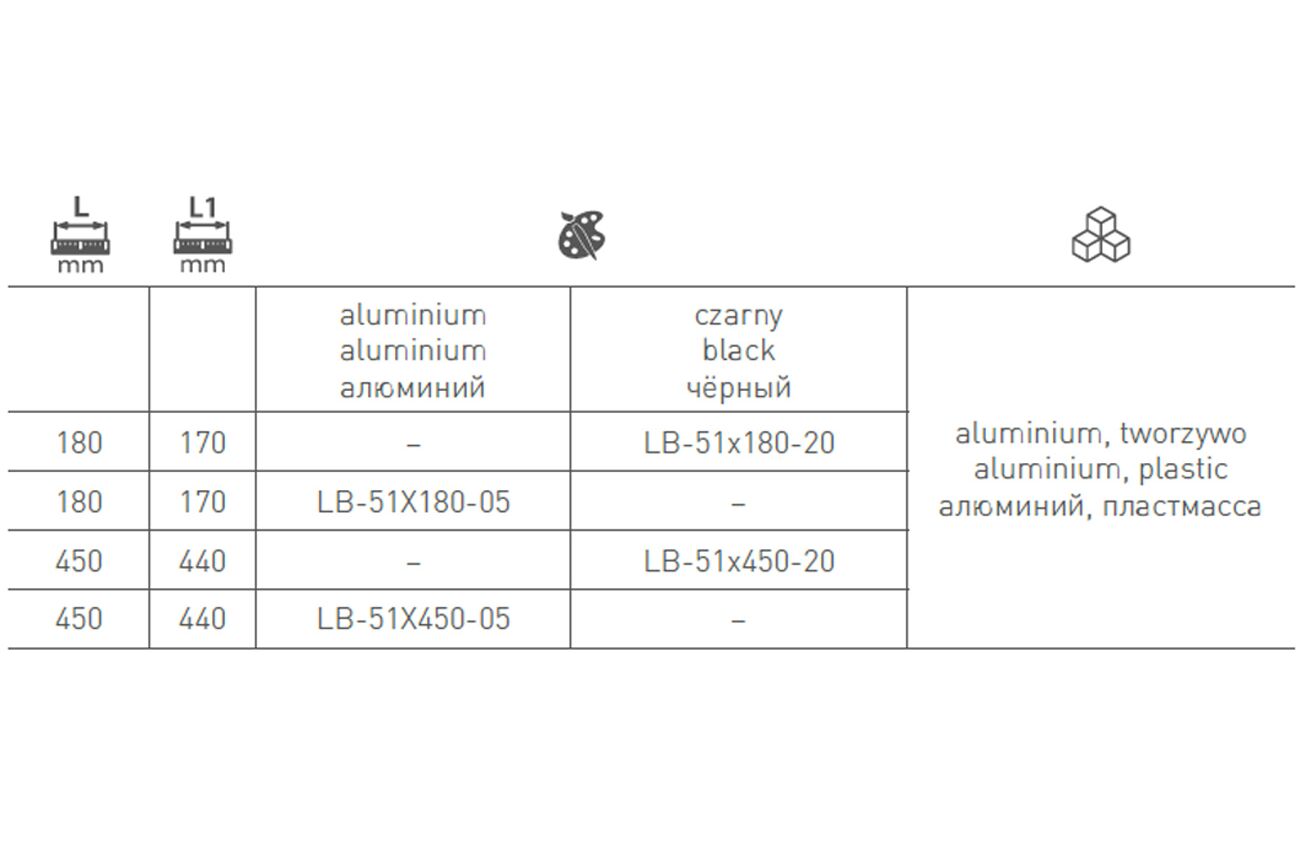 | L mm | L1 mm | | | |
|---|---|---|---|---|
| | | aluminium aluminium алюминий | czarny black чёрный | aluminium, tworzywo aluminium, plastic алюминий, пластмасса |
| 180 | 170 | – | LB-51x180-20 | |
| 180 | 170 | LB-51X180-05 | – | |
| 450 | 440 | – | LB-51x450-20 | |
| 450 | 440 | LB-51X450-05 | – | |